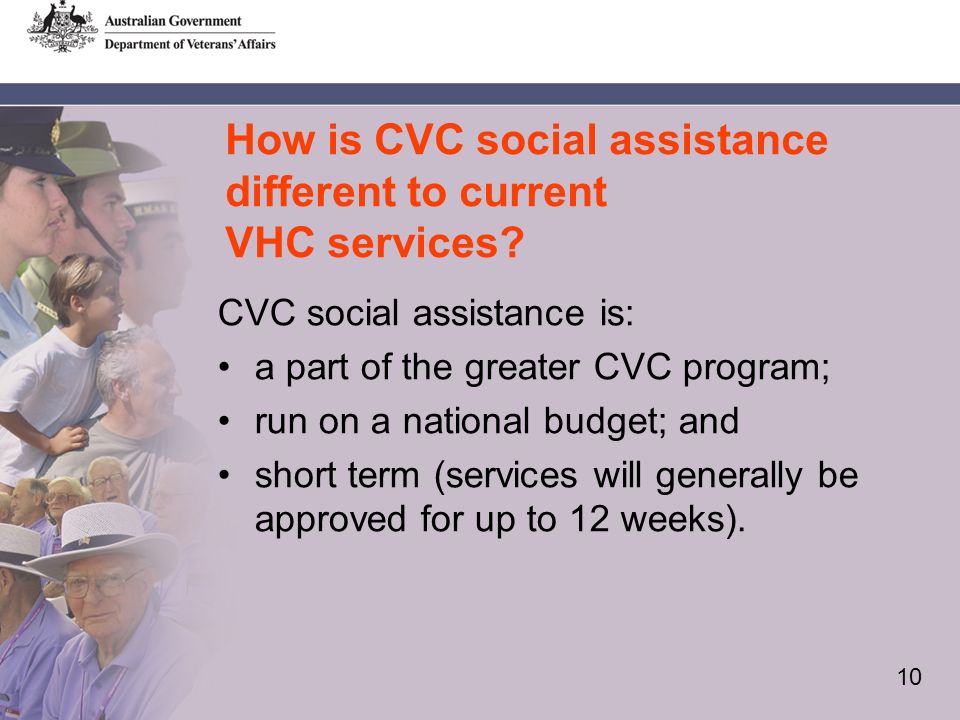 Australian Government
Department of Veterans' Affairs

How is CVC social assistance different to current VHC services?

CVC social assistance is:

• a part of the greater CVC program;
• run on a national budget; and
• short term (services will generally be approved for up to 12 weeks).

10